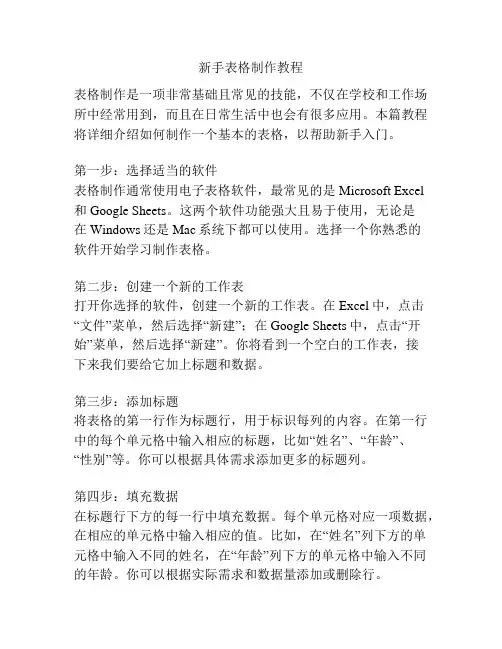 新手表格制作教程

表格制作是一项非常基础且常见的技能，不仅在学校和工作场所中经常用到，而且在日常生活中也会有很多应用。本篇教程将详细介绍如何制作一个基本的表格，以帮助新手入门。

第一步：选择适当的软件
表格制作通常使用电子表格软件，最常见的是 Microsoft Excel 和 Google Sheets。这两个软件功能强大且易于使用，无论是在 Windows 还是 Mac 系统下都可以使用。选择一个你熟悉的软件开始学习制作表格。

第二步：创建一个新的工作表
打开你选择的软件，创建一个新的工作表。在 Excel 中，点击“文件”菜单，然后选择“新建”；在 Google Sheets 中，点击“开始”菜单，然后选择“新建”。你将看到一个空白的工作表，接下来我们要给它加上标题和数据。

第三步：添加标题
将表格的第一行作为标题行，用于标识每列的内容。在第一行中的每个单元格中输入相应的标题，比如“姓名”、“年龄”、“性别”等。你可以根据具体需求添加更多的标题列。

第四步：填充数据
在标题行下方的每一行中填充数据。每个单元格对应一项数据，在相应的单元格中输入相应的值。比如，在“姓名”列下方的单元格中输入不同的姓名，在“年龄”列下方的单元格中输入不同的年龄。你可以根据实际需求和数据量添加或删除行。